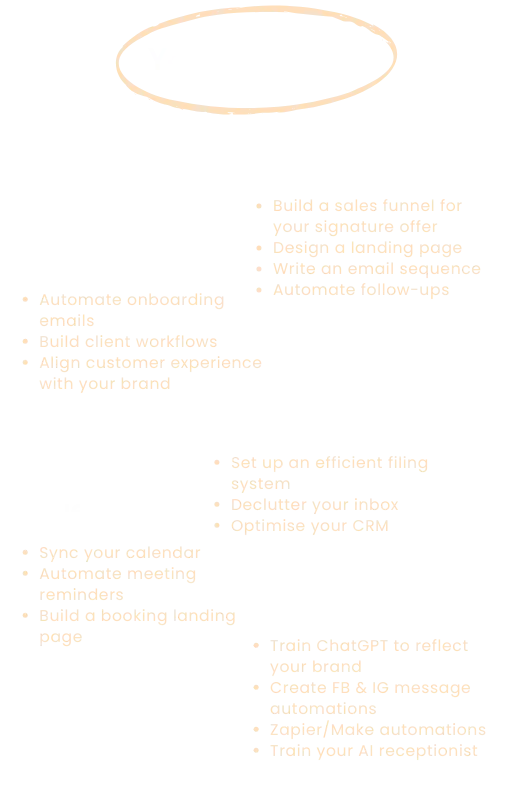 - Build a sales funnel for your signature offer
- Design a landing page
- Write an email sequence
- Automate follow-ups

- Automate onboarding emails
- Build client workflows
- Align customer experience with your brand

- Set up an efficient filing system
- Declutter your inbox
- Optimise your CRM

- Sync your calendar
- Automate meeting reminders
- Build a booking landing page

- Train ChatGPT to reflect your brand
- Create FB & IG message automations
- Zapier/Make automations
- Train your AI receptionist